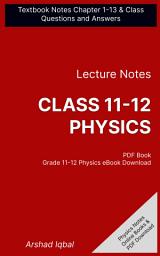 Textbook Notes Chapter 1-13 & Class Questions and Answers

Lecture Notes

CLASS 11-12 PHYSICS

PDF Book
Grade 11-12 Physics eBook Download

Physics Notes
Online Books &
PDF Download

Arshad Iqbal